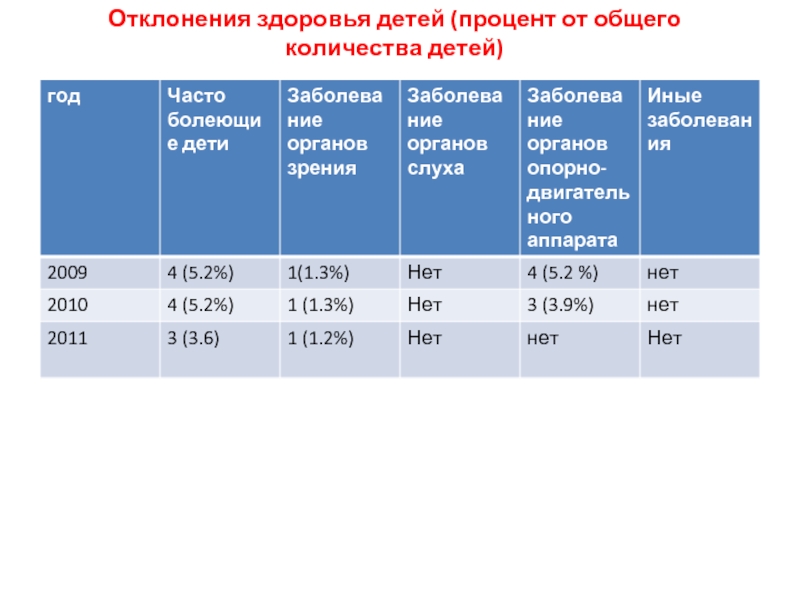 Отклонения здоровья детей (процент от общего количества детей)

| год | Часто болеющие дети | Заболевание органов зрения | Заболевание органов слуха | Заболевание органов опорно-двигательного аппарата | Иные заболевания |
|---|---|---|---|---|---|
| 2009 | 4 (5.2%) | 1(1.3%) | Нет | 4 (5.2 %) | нет |
| 2010 | 4 (5.2%) | 1 (1.3%) | Нет | 3 (3.9%) | нет |
| 2011 | 3 (3.6) | 1 (1.2%) | Нет | нет | Нет |